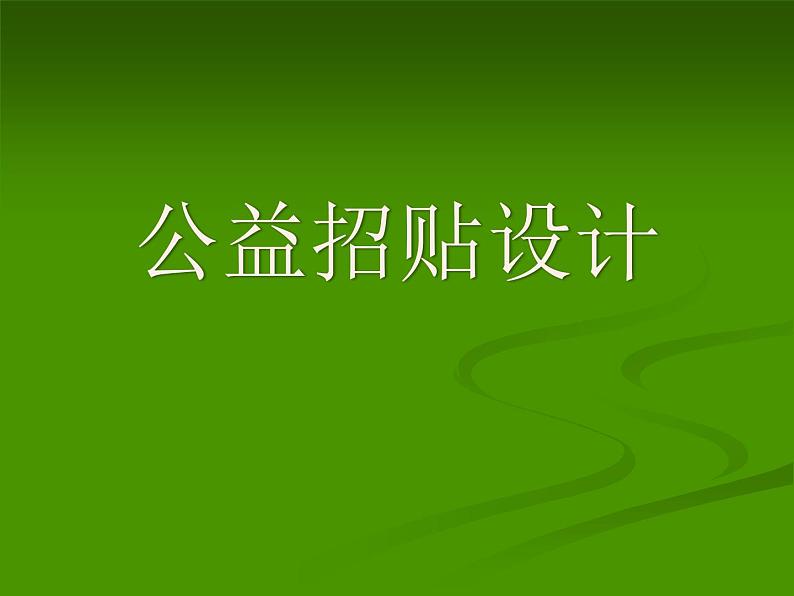 公益招贴设计